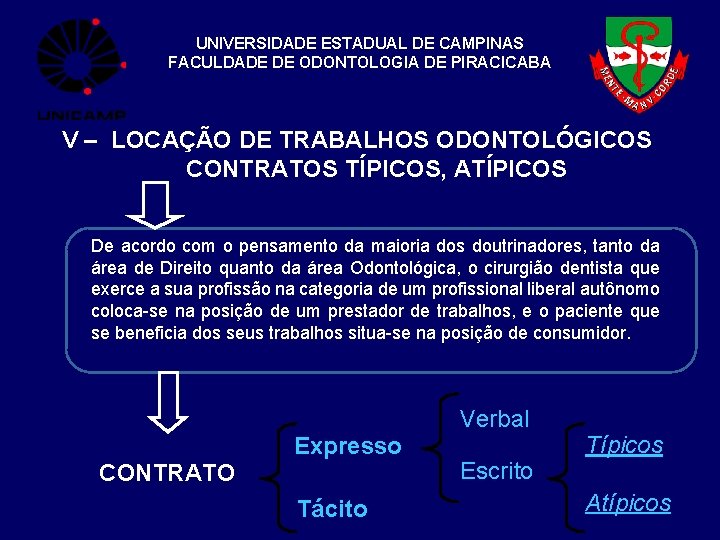 UNICAMP

UNIVERSIDADE ESTADUAL DE CAMPINAS
FACULDADE DE ODONTOLOGIA DE PIRACICABA

MENTE MANV CORDE

V – LOCAÇÃO DE TRABALHOS ODONTOLÓGICOS
CONTRATOS TÍPICOS, ATÍPICOS

De acordo com o pensamento da maioria dos doutrinadores, tanto da área de Direito quanto da área Odontológica, o cirurgião dentista que exerce a sua profissão na categoria de um profissional liberal autônomo coloca-se na posição de um prestador de trabalhos, e o paciente que se beneficia dos seus trabalhos situa-se na posição de consumidor.

CONTRATO

Expresso

Tácito

Verbal

Escrito

Típicos

Atípicos